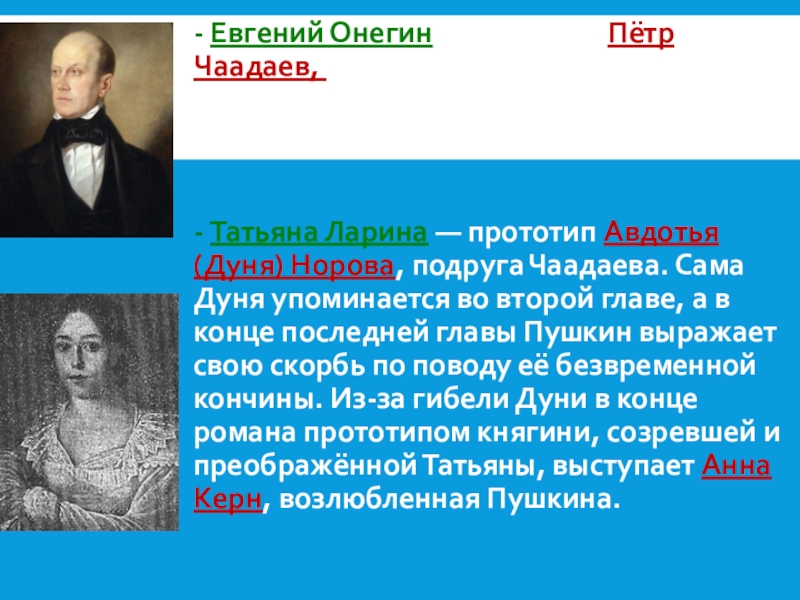 - Евгений Онегин Пётр Чаадаев,

- Татьяна Ларина — прототип Авдотья (Дуня) Норова, подруга Чаадаева. Сама Дуня упоминается во второй главе, а в конце последней главы Пушкин выражает свою скорбь по поводу её безвременной кончины. Из-за гибели Дуни в конце романа прототипом княгини, созревшей и преображённой Татьяны, выступает Анна Керн, возлюбленная Пушкина.